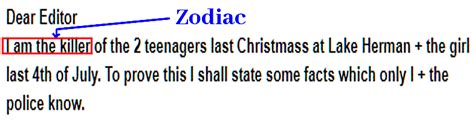 Dear Editor

Zodiac

I am the killer of the 2 teenagers last Christmass at Lake Herman + the girl last 4th of July. To prove this I shall state some facts which only I + the police know.